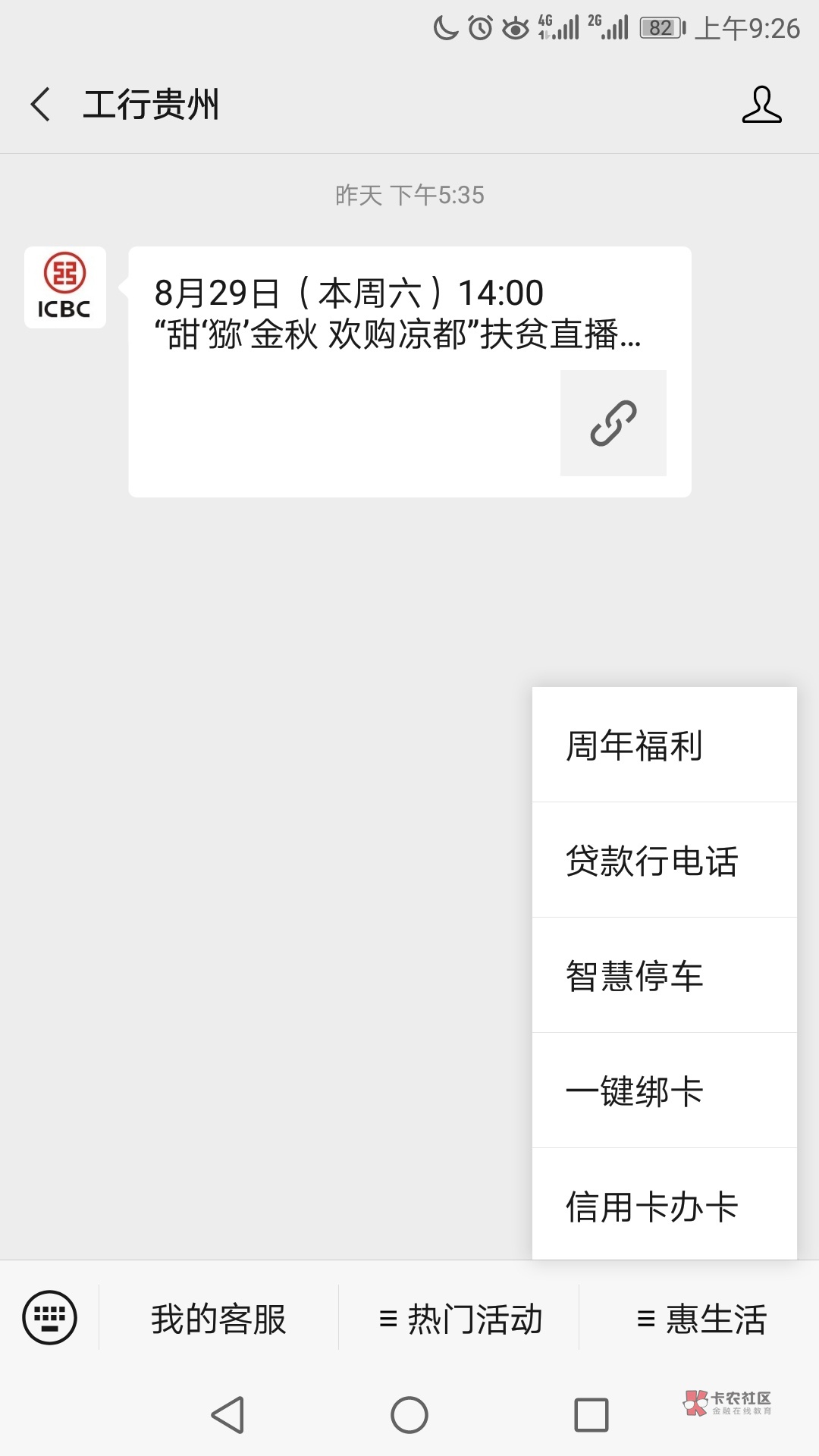 4G 2G 82 上午9:26

工行贵州

昨天 下午5:35

ICBC

8月29日（本周六）14:00
“甜‘猕’金秋 欢购凉都”扶贫直播...

周年福利

贷款行电话

智慧停车

一键绑卡

信用卡办卡

我的客服

≡ 热门活动

≡ 惠生活

卡农社区
金融在线教育